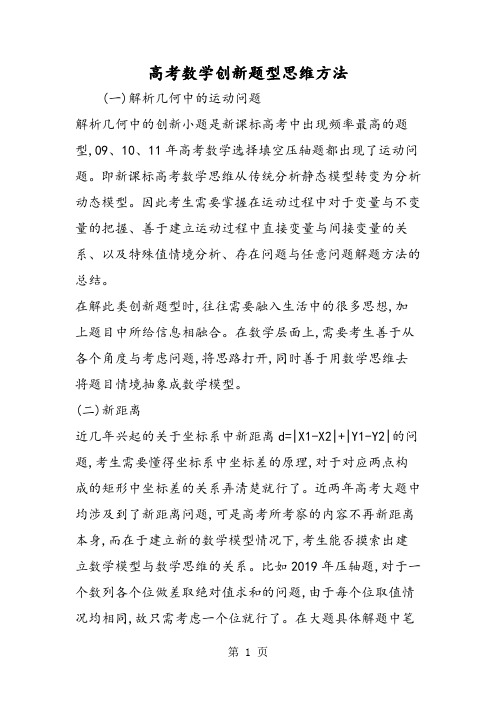 高考数学创新题型思维方法

(一)解析几何中的运动问题

解析几何中的创新小题是新课标高考中出现频率最高的题型,09、10、11年高考数学选择填空压轴题都出现了运动问题。即新课标高考数学思维从传统分析静态模型转变为分析动态模型。因此考生需要掌握在运动过程中对于变量与不变量的把握、善于建立运动过程中直接变量与间接变量的关系、以及特殊值情境分析、存在问题与任意问题解题方法的总结。

在解此类创新题型时,往往需要融入生活中的很多思想,加上题目中所给信息相融合。在数学层面上,需要考生善于从各个角度与考虑问题,将思路打开,同时善于用数学思维去将题目情境抽象成数学模型。

(二)新距离

近几年兴起的关于坐标系中新距离 d=|X1-X2|+|Y1-Y2|的问题,考生需要懂得坐标系中坐标差的原理,对于对应两点构成的矩形中坐标差的关系弄清楚就行了。近两年高考大题中均涉及到了新距离问题,可是高考所考察的内容不再新距离本身,而在于建立新的数学模型情况下,考生能否摸索出建立数学模型与数学思维的关系。比如2019年压轴题,对于一个数列各个位做差取绝对值求和的问题,由于每个位取值情况均相同,故只需考虑一个位就行了。在大题具体解题中笔

第 1 页